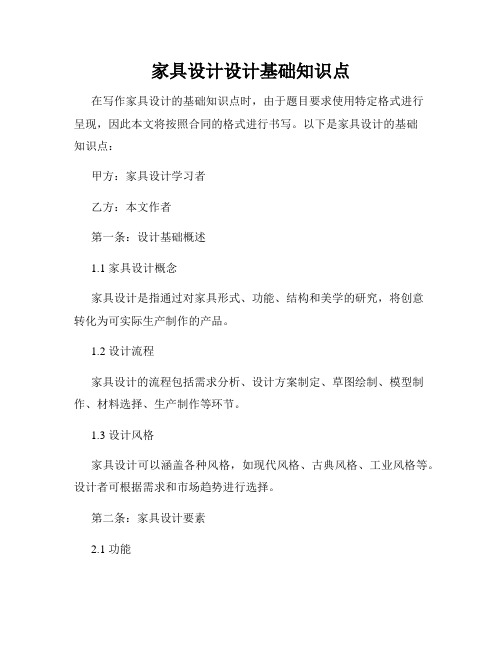 家具设计设计基础知识点

在写作家具设计的基础知识点时，由于题目要求使用特定格式进行呈现，因此本文将按照合同的格式进行书写。以下是家具设计的基础知识点：

甲方：家具设计学习者

乙方：本文作者

第一条：设计基础概述

1.1 家具设计概念

家具设计是指通过对家具形式、功能、结构和美学的研究，将创意转化为可实际生产制作的产品。

1.2 设计流程

家具设计的流程包括需求分析、设计方案制定、草图绘制、模型制作、材料选择、生产制作等环节。

1.3 设计风格

家具设计可以涵盖各种风格，如现代风格、古典风格、工业风格等。设计者可根据需求和市场趋势进行选择。

第二条：家具设计要素

2.1 功能